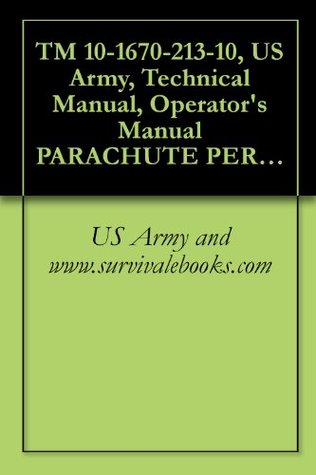 TM 10-1670-213-10, US Army, Technical Manual, Operator's Manual PARACHUTE PER…

US Army and www.survivalebooks.com